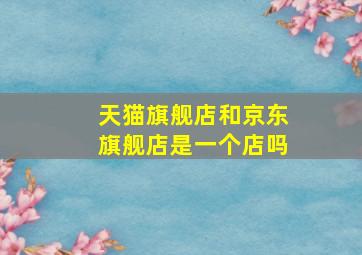 天猫旗舰店和京东旗舰店是一个店吗